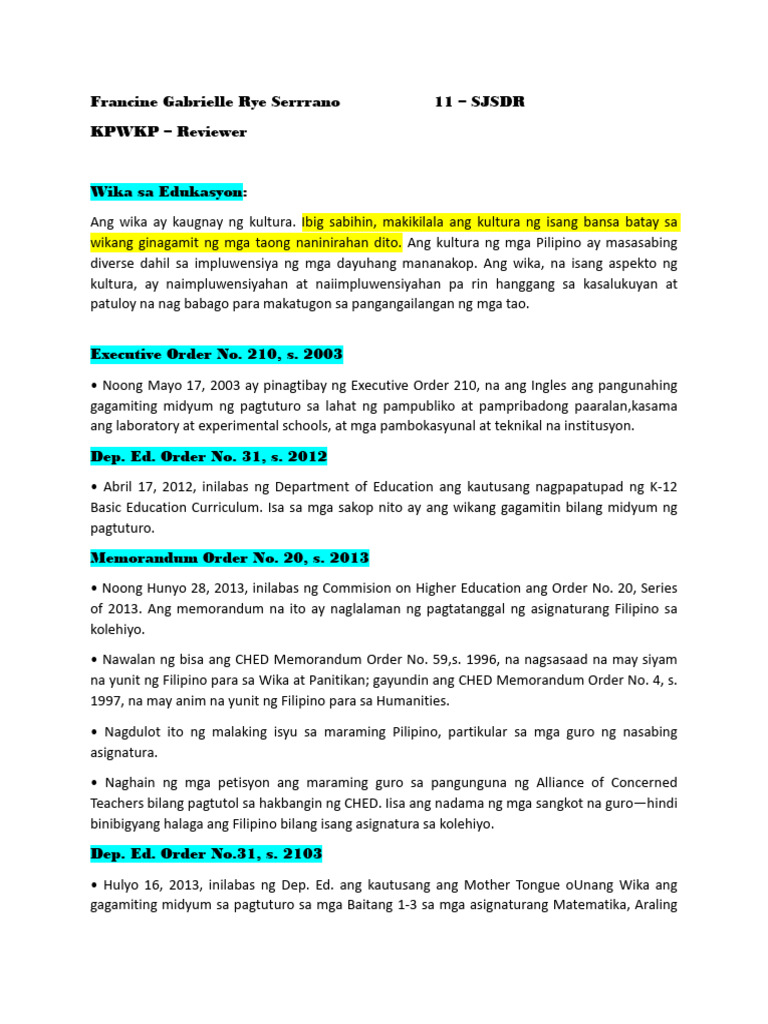 Francine Gabrielle Rye Serrrano 11 – SJSDR

KPWKP – Reviewer

Wika sa Edukasyon:

Ang wika ay kaugnay ng kultura. Ibig sabihin, makikilala ang kultura ng isang bansa batay sa wikang ginagamit ng mga taong naninirahan dito. Ang kultura ng mga Pilipino ay masasabing diverse dahil sa impluwensiya ng mga dayuhang mananakop. Ang wika, na isang aspekto ng kultura, ay naimpluwensiyahan at naiimpluwensiyahan pa rin hanggang sa kasalukuyan at patuloy na nag babago para makatugon sa pangangailangan ng mga tao.

Executive Order No. 210, s. 2003

• Noong Mayo 17, 2003 ay pinagtibay ng Executive Order 210, na ang Ingles ang pangunahing gagamiting midyum ng pagtuturo sa lahat ng pampubliko at pampribadong paaralan,kasama ang laboratory at experimental schools, at mga pambokasyunal at teknikal na institusyon.

Dep. Ed. Order No. 31, s. 2012

• Abril 17, 2012, inilabas ng Department of Education ang kautusang nagpapatupad ng K-12 Basic Education Curriculum. Isa sa mga sakop nito ay ang wikang gagamitin bilang midyum ng pagtuturo.

Memorandum Order No. 20, s. 2013

• Noong Hunyo 28, 2013, inilabas ng Commision on Higher Education ang Order No. 20, Series of 2013. Ang memorandum na ito ay naglalaman ng pagtatanggal ng asignaturang Filipino sa kolehiyo.

• Nawalan ng bisa ang CHED Memorandum Order No. 59,s. 1996, na nagsasaad na may siyam na yunit ng Filipino para sa Wika at Panitikan; gayundin ang CHED Memorandum Order No. 4, s. 1997, na may anim na yunit ng Filipino para sa Humanities.

• Nagdulot ito ng malaking isyu sa maraming Pilipino, partikular sa mga guro ng nasabing asignatura.

• Naghain ng mga petisyon ang maraming guro sa pangunguna ng Alliance of Concerned Teachers bilang pagtutol sa hakbangin ng CHED. Iisa ang nadama ng mga sangkot na guro—hindi binibigyang halaga ang Filipino bilang isang asignatura sa kolehiyo.

Dep. Ed. Order No.31, s. 2103

• Hulyo 16, 2013, inilabas ng Dep. Ed. ang kautusang ang Mother Tongue oUnang Wika ang gagamiting midyum sa pagtuturo sa mga Baitang 1-3 sa mga asignaturang Matematika, Araling